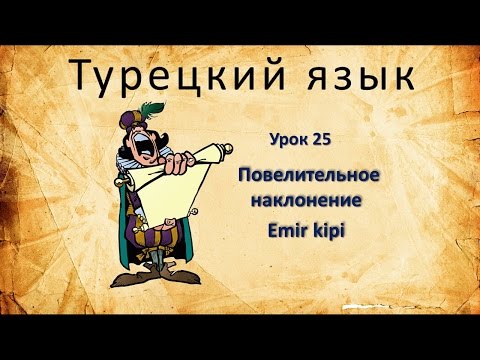 Турецкий язык

Урок 25

Повелительное наклонение

Emir kipi